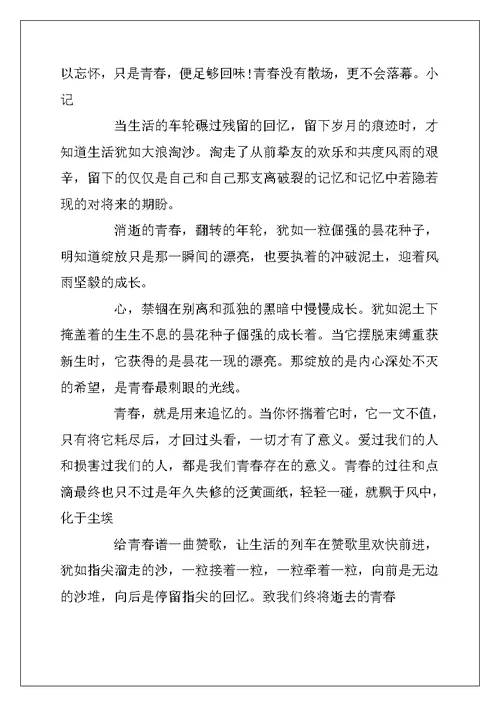 以忘怀，只是青春，便足够回味!青春没有散场，更不会落幕。小记

当生活的车轮碾过残留的回忆，留下岁月的痕迹时，才知道生活犹如大浪淘沙。淘走了从前挚友的欢乐和共度风雨的艰辛，留下的仅仅是自己和自己那支离破裂的记忆和记忆中若隐若现的对将来的期盼。

消逝的青春，翻转的年轮，犹如一粒倔强的昙花种子，明知道绽放只是那一瞬间的漂亮，也要执着的冲破泥土，迎着风雨坚毅的成长。

心，禁锢在别离和孤独的黑暗中慢慢成长。犹如泥土下掩盖着的生生不息的昙花种子倔强的成长着。当它摆脱束缚重获新生时，它获得的是昙花一现的漂亮。那绽放的是内心深处不灭的希望，是青春最刺眼的光线。

青春，就是用来追忆的。当你怀揣着它时，它一文不值，只有将它耗尽后，才回过头看，一切才有了意义。爱过我们的人和损害过我们的人，都是我们青春存在的意义。青春的过往和点滴最终也只不过是年久失修的泛黄画纸，轻轻一碰，就飘于风中，化于尘埃

给青春谱一曲赞歌，让生活的列车在赞歌里欢快前进，犹如指尖溜走的沙，一粒接着一粒，一粒牵着一粒，向前是无边的沙堆，向后是停留指尖的回忆。致我们终将逝去的青春